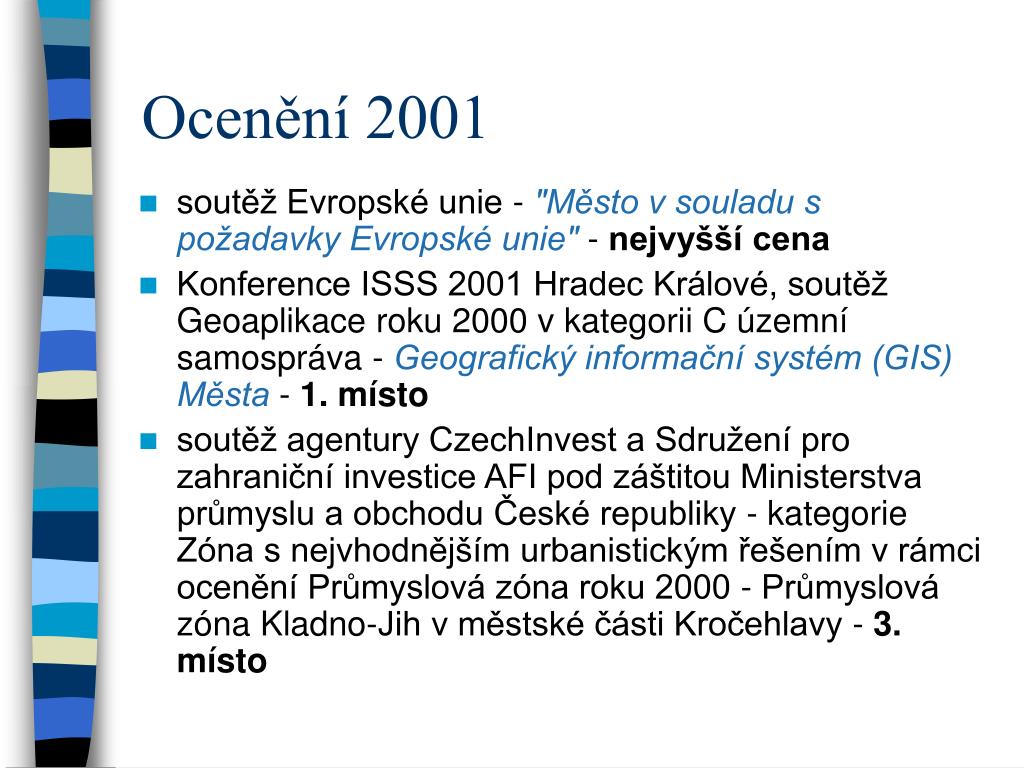 Ocenění 2001

soutěž Evropské unie - "Město v souladu s požadavky Evropské unie" - nejvyšší cena

Konference ISSS 2001 Hradec Králové, soutěž Geoaplikace roku 2000 v kategorii C územní samospráva - Geografický informační systém (GIS) Města - 1. místo

soutěž agentury CzechInvest a Sdružení pro zahraniční investice AFI pod záštitou Ministerstva průmyslu a obchodu České republiky - kategorie Zóna s nejvhodnějším urbanistickým řešením v rámci ocenění Průmyslová zóna roku 2000 - Průmyslová zóna Kladno-Jih v městské části Kročehlavy - 3. místo